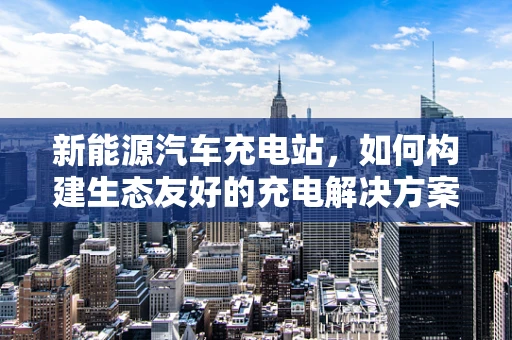 新能源汽车充电站，如何构建生态友好的充电解决方案